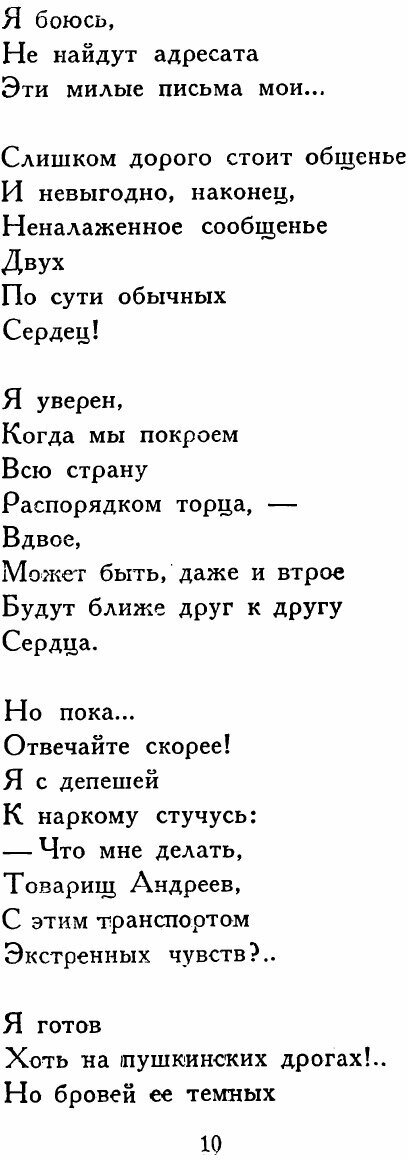 Я боюсь,
Не найдут адресата
Эти милые письма мои...

Слишком дорого стоит общенье
И невыгодно, наконец,
Неналаженное сообщенье
Двух
По сути обычных
Сердец!

Я уверен,
Когда мы покроем
Всю страну
Распорядком торца, —
Вдвое,
Может быть, даже и втрое
Будут ближе друг к другу
Сердца.

Но пока...
Отвечайте скорее!
Я с депешей
К наркому стучусь:
— Что мне делать,
Товарищ Андреев,
С этим транспортом
Экстренных чувств?..

Я готов
Хоть на пушкинских дрогах!..
Но бровей ее темных

10